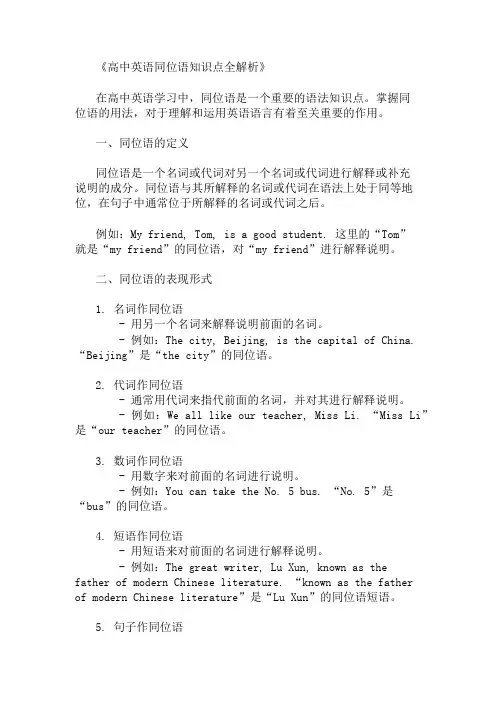 《高中英语同位语知识点全解析》

在高中英语学习中，同位语是一个重要的语法知识点。掌握同位语的用法，对于理解和运用英语语言有着至关重要的作用。

一、同位语的定义

同位语是一个名词或代词对另一个名词或代词进行解释或补充说明的成分。同位语与其所解释的名词或代词在语法上处于同等地位，在句子中通常位于所解释的名词或代词之后。

例如：My friend, Tom, is a good student. 这里的“Tom”就是“my friend”的同位语，对“my friend”进行解释说明。

二、同位语的表现形式

1. 名词作同位语
- 用另一个名词来解释说明前面的名词。
- 例如：The city, Beijing, is the capital of China. “Beijing”是“the city”的同位语。

2. 代词作同位语
- 通常用代词来指代前面的名词，并对其进行解释说明。
- 例如：We all like our teacher, Miss Li. “Miss Li”是“our teacher”的同位语。

3. 数词作同位语
- 用数字来对前面的名词进行说明。
- 例如：You can take the No. 5 bus. “No. 5”是“bus”的同位语。

4. 短语作同位语
- 用短语来对前面的名词进行解释说明。
- 例如：The great writer, Lu Xun, known as the father of modern Chinese literature. “known as the father of modern Chinese literature”是“Lu Xun”的同位语短语。

5. 句子作同位语